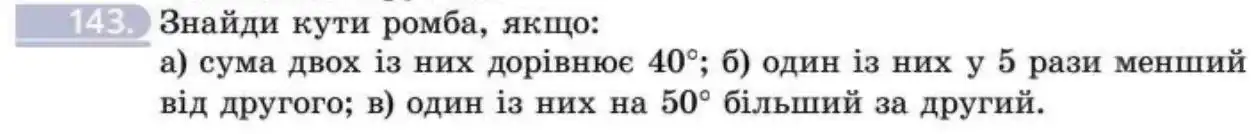 143. Знайди кути ромба, якщо:
а) сума двох із них дорівнює $40°$; б) один із них у 5 рази менший від другого; в) один із них на $50°$ більший за другий.